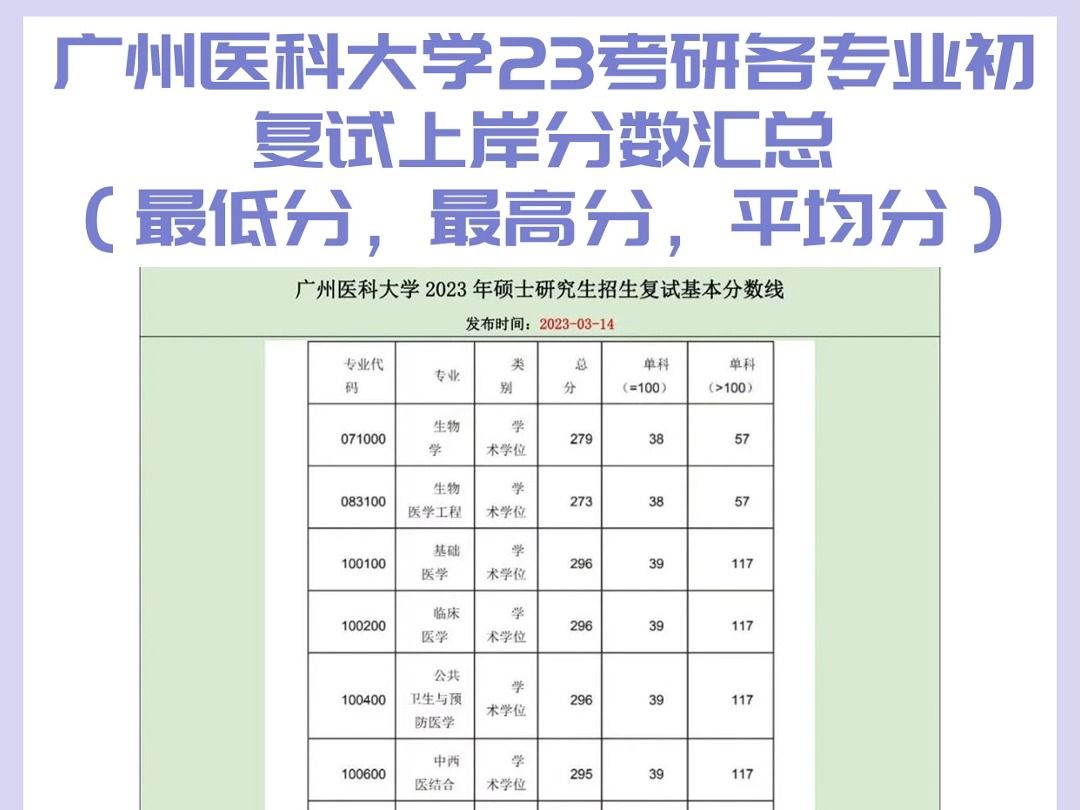 广州医科大学23考研各专业初复试上岸分数汇总
（最低分，最高分，平均分）

广州医科大学 2023 年硕士研究生招生复试基本分数线

发布时间：2023-03-14

| 专业代码 | 专业 | 类别 | 总分 | 单科（=100） | 单科（>100） |
|---|---|---|---|---|---|
| 071000 | 生物学 | 学术学位 | 279 | 38 | 57 |
| 083100 | 生物医学工程 | 学术学位 | 273 | 38 | 57 |
| 100100 | 基础医学 | 学术学位 | 296 | 39 | 117 |
| 100200 | 临床医学 | 学术学位 | 296 | 39 | 117 |
| 100400 | 公共卫生与预防医学 | 学术学位 | 296 | 39 | 117 |
| 100600 | 中西医结合 | 学术学位 | 295 | 39 | 117 |